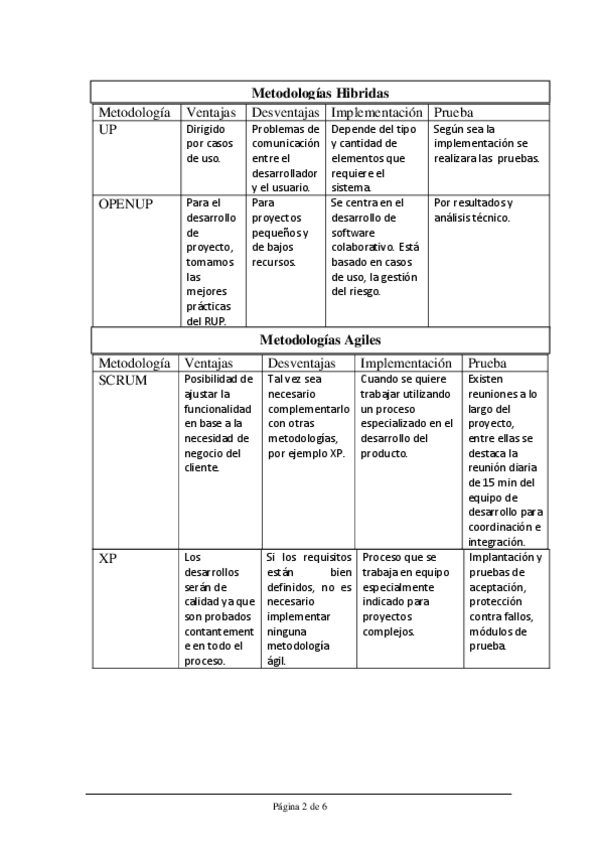 Metodologías Hibridas

| Metodología | Ventajas | Desventajas | Implementación | Prueba |
|---|---|---|---|---|
| UP | Dirigido por casos de uso. | Problemas de comunicación entre el desarrollador y el usuario. | Depende del tipo y cantidad de elementos que requiere el sistema. | Según sea la implementación se realizara las pruebas. |
| OPENUP | Para el desarrollo de proyecto, tomamos las mejores prácticas del RUP. | Para proyectos pequeños y de bajos recursos. | Se centra en el desarrollo de software colaborativo. Está basado en casos de uso, la gestión del riesgo. | Por resultados y análisis técnico. |

Metodologías Agiles

| Metodología | Ventajas | Desventajas | Implementación | Prueba |
|---|---|---|---|---|
| SCRUM | Posibilidad de ajustar la funcionalidad en base a la necesidad de negocio del cliente. | Tal vez sea necesario complementarlo con otras metodologías, por ejemplo XP. | Cuando se quiere trabajar utilizando un proceso especializado en el desarrollo del producto. | Existen reuniones a lo largo del proyecto, entre ellas se destaca la reunión diaria de 15 min del equipo de desarrollo para coordinación e integración. |
| XP | Los desarrollos serán de calidad ya que son probados contantemente en todo el proceso. | Si los requisitos están bien definidos, no es necesario implementar ninguna metodología ágil. | Proceso que se trabaja en equipo especialmente indicado para proyectos complejos. | Implantación y pruebas de aceptación, protección contra fallos, módulos de prueba. |

Página 2 de 6